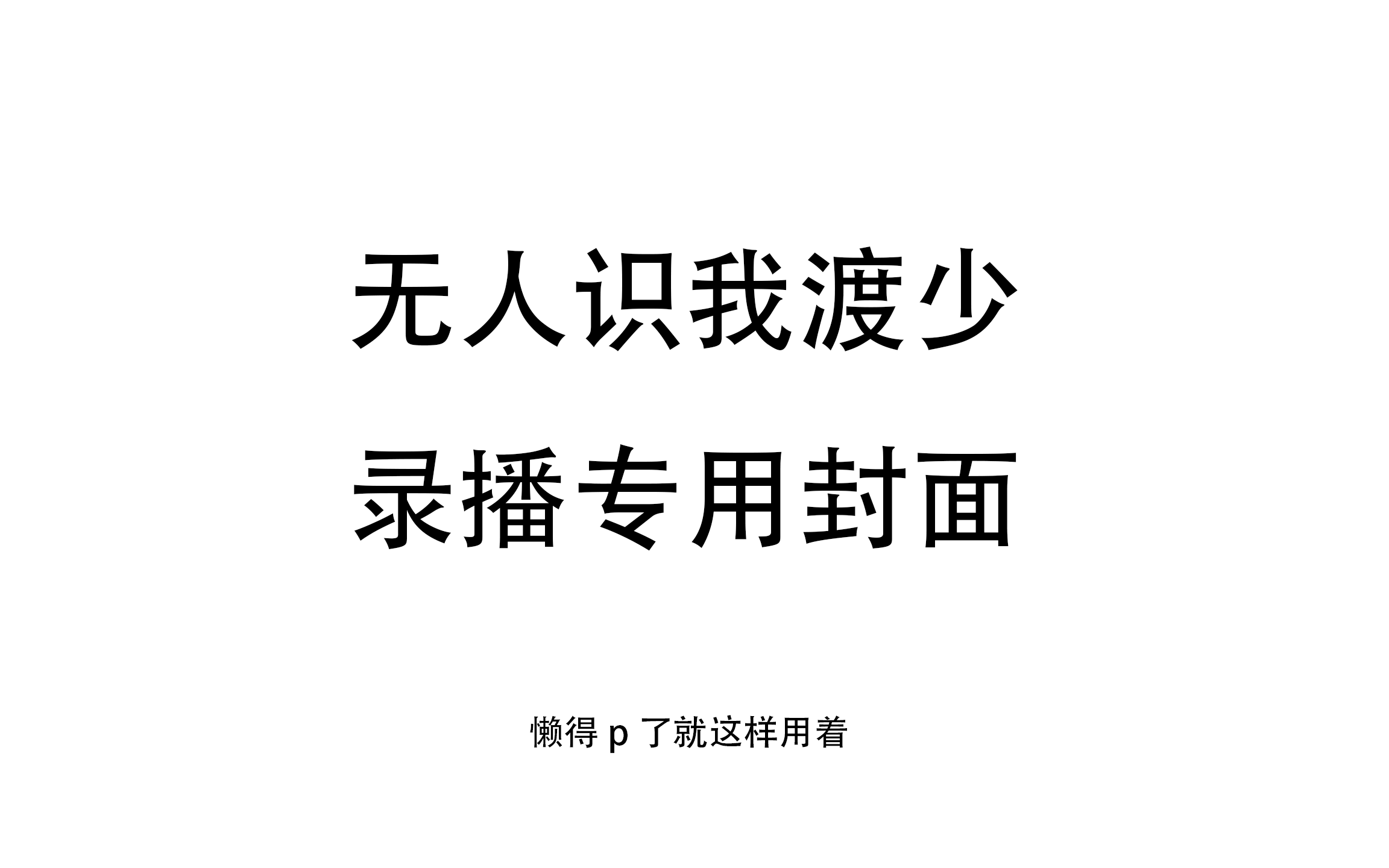 无人识我渡少
录播专用封面

懒得 p 了就这样用着